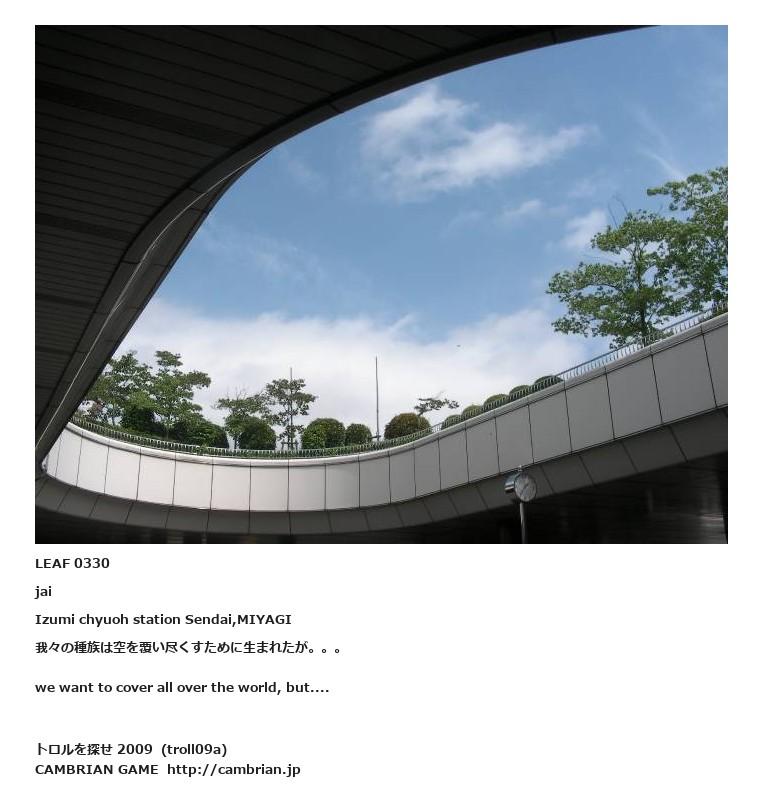 LEAF 0330

jai

Izumi chyuoh station Sendai,MIYAGI

我々の種族は空を覆い尽くすために生まれたが。。。

we want to cover all over the world, but....

トロルを探せ 2009 (troll09a)
CAMBRIAN GAME http://cambrian.jp